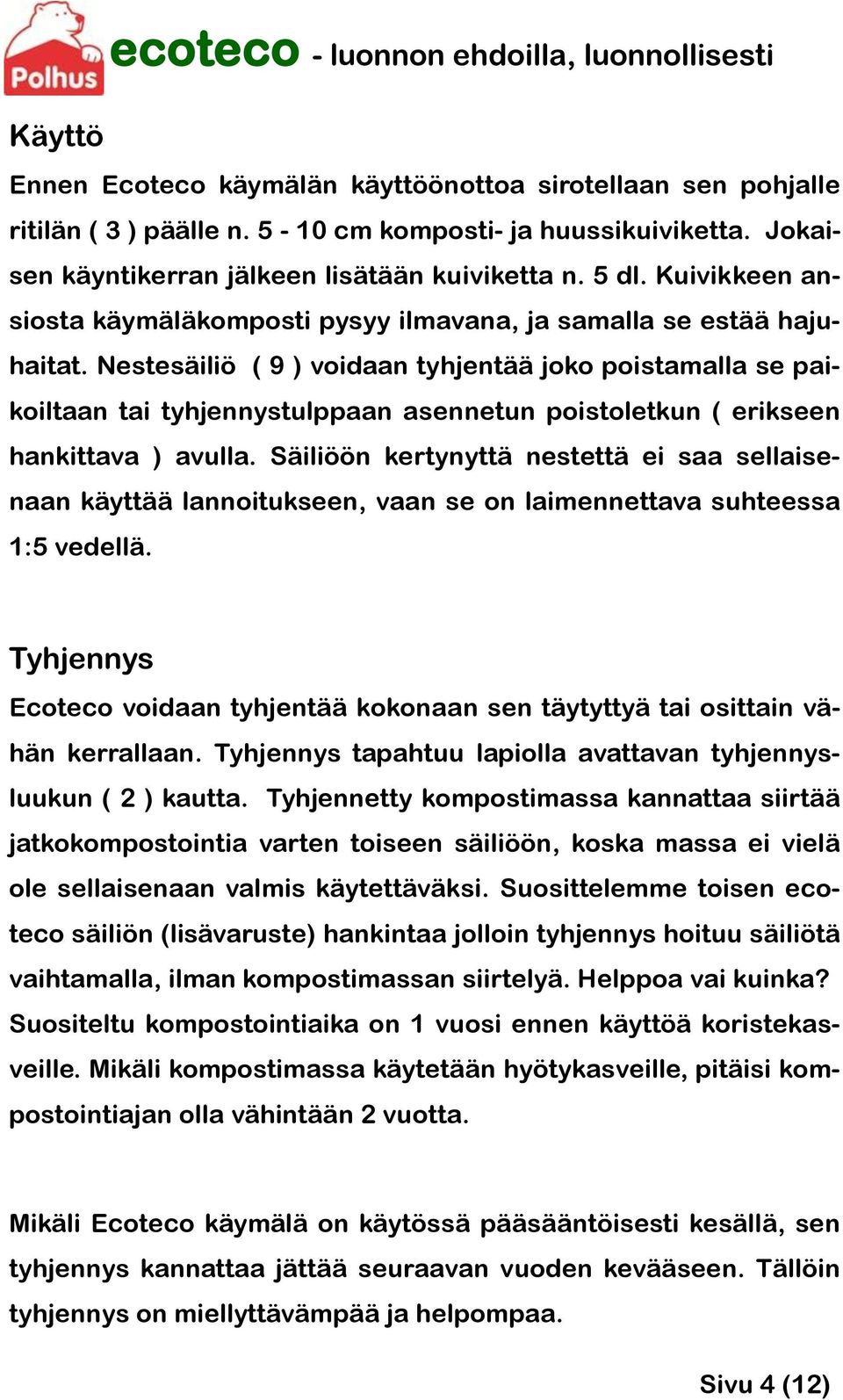 Polhus

ecoteco - luonnon ehdoilla, luonnollisesti

Käyttö

Ennen Ecoteco käymälän käyttöönottoa sirotellaan sen pohjalle ritilän ( 3 ) päälle n. 5 - 10 cm komposti- ja huussikuiviketta. Jokaisen käyntikerran jälkeen lisätään kuiviketta n. 5 dl. Kuivikkeen ansiosta käymäläkomposti pysyy ilmavana, ja samalla se estää hajuhaitat. Nestesäiliö ( 9 ) voidaan tyhjentää joko poistamalla se paikoiltaan tai tyhjennystulppaan asennetun poistoletkun ( erikseen hankittava ) avulla. Säiliöön kertynyttä nestettä ei saa sellaisenaan käyttää lannoitukseen, vaan se on laimennettava suhteessa 1:5 vedellä.

Tyhjennys

Ecoteco voidaan tyhjentää kokonaan sen täytyttyä tai osittain vähän kerrallaan. Tyhjennys tapahtuu lapiolla avattavan tyhjennysluukun ( 2 ) kautta. Tyhjennetty kompostimassa kannattaa siirtää jatkokompostointia varten toiseen säiliöön, koska massa ei vielä ole sellaisenaan valmis käytettäväksi. Suosittelemme toisen ecoteco säiliön (lisävaruste) hankintaa jolloin tyhjennys hoituu säiliötä vaihtamalla, ilman kompostimassan siirtelyä. Helppoa vai kuinka? Suositeltu kompostointiaika on 1 vuosi ennen käyttöä koristekasveille. Mikäli kompostimassa käytetään hyötykasveille, pitäisi kompostointiajan olla vähintään 2 vuotta.

Mikäli Ecoteco käymälä on käytössä pääsääntöisesti kesällä, sen tyhjennys kannattaa jättää seuraavan vuoden kevääseen. Tällöin tyhjennys on miellyttävämpää ja helpompaa.

Sivu 4 (12)